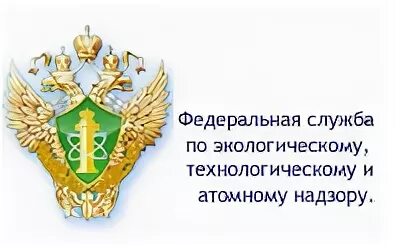 Федеральная служба
по экологическому,
технологическому и
атомному надзору.